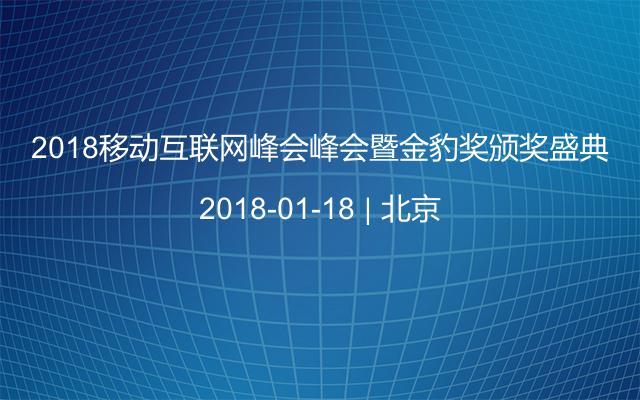 2018移动互联网峰会峰会暨金豹奖颁奖盛典

2018-01-18 | 北京